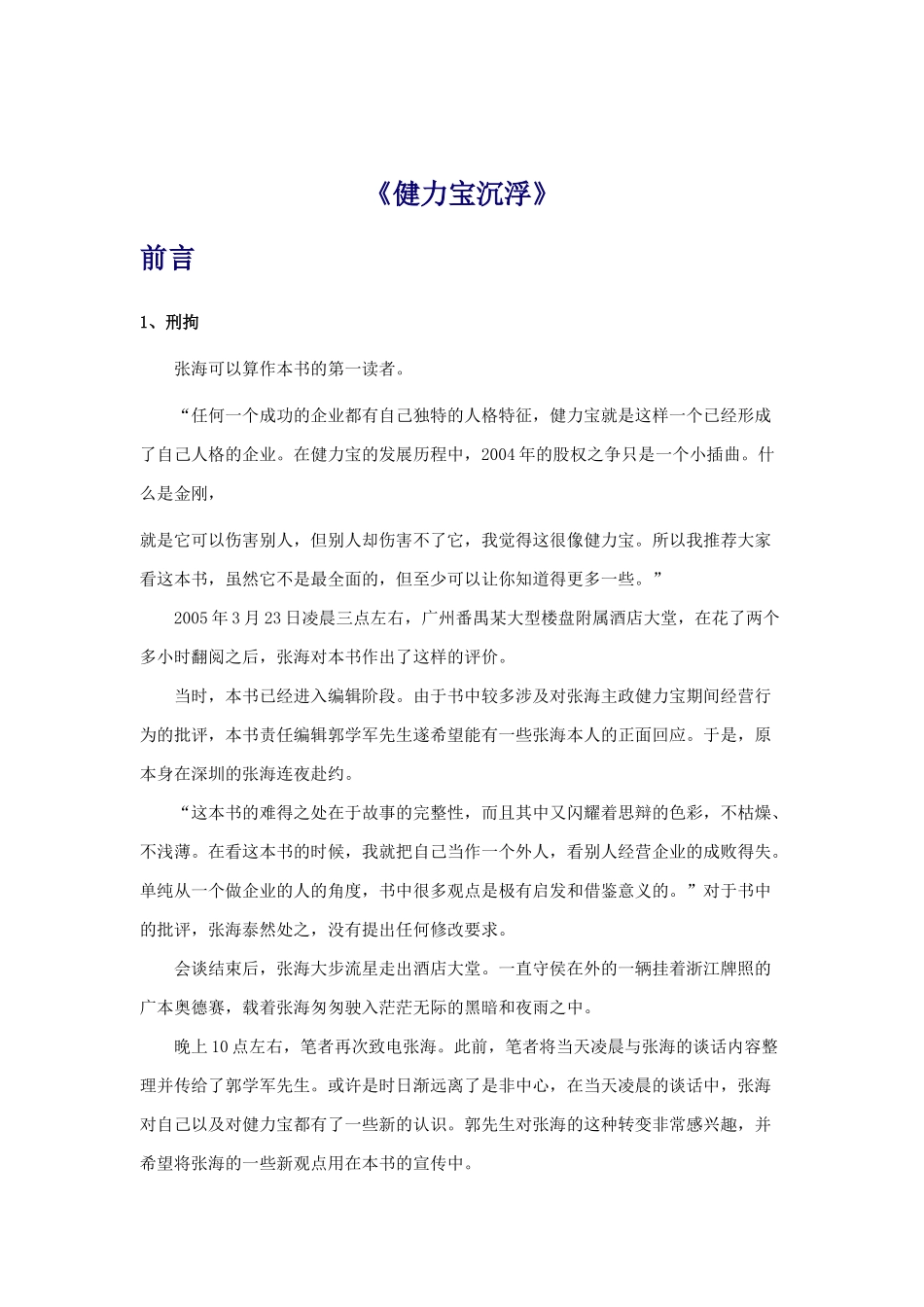 《健力宝沉浮》

前言

1、刑拘

张海可以算作本书的第一读者。

“任何一个成功的企业都有自己独特的人格特征，健力宝就是这样一个已经形成了自己人格的企业。在健力宝的发展历程中，2004年的股权之争只是一个小插曲。什么是金刚，

就是它可以伤害别人，但别人却伤害不了它，我觉得这很像健力宝。所以我推荐大家看这本书，虽然它不是最全面的，但至少可以让你知道得更多一些。”

2005年3月23日凌晨三点左右，广州番禺某大型楼盘附属酒店大堂，在花了两个多小时翻阅之后，张海对本书作出了这样的评价。

当时，本书已经进入编辑阶段。由于书中较多涉及对张海主政健力宝期间经营行为的批评，本书责任编辑郭学军先生遂希望能有一些张海本人的正面回应。于是，原本身在深圳的张海连夜赴约。

“这本书的难得之处在于故事的完整性，而且其中又闪耀着思辩的色彩，不枯燥、不浅薄。在看这本书的时候，我就把自己当作一个外人，看别人经营企业的成败得失。单纯从一个做企业的人的角度，书中很多观点是极有启发和借鉴意义的。”对于书中的批评，张海泰然处之，没有提出任何修改要求。

会谈结束后，张海大步流星走出酒店大堂。一直守侯在外的一辆挂着浙江牌照的广本奥德赛，载着张海匆匆驶入茫茫无际的黑暗和夜雨之中。

晚上10点左右，笔者再次致电张海。此前，笔者将当天凌晨与张海的谈话内容整理并传给了郭学军先生。或许是时日渐远离了是非中心，在当天凌晨的谈话中，张海对自己以及对健力宝都有了一些新的认识。郭先生对张海的这种转变非常感兴趣，并希望将张海的一些新观点用在本书的宣传中。